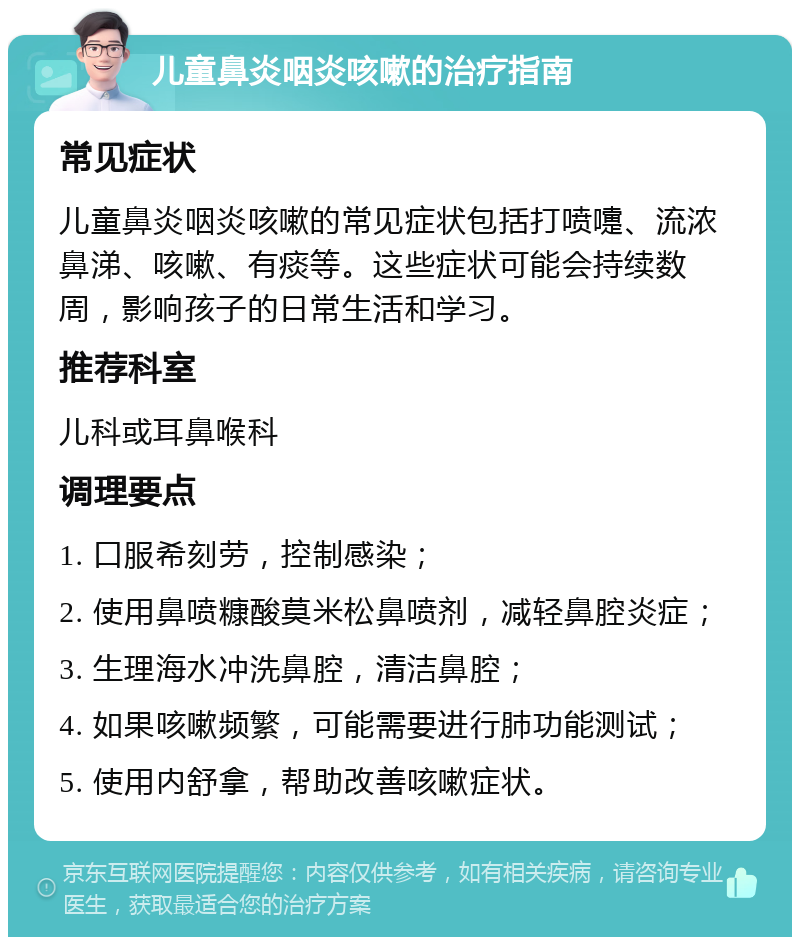 儿童鼻炎咽炎咳嗽的治疗指南

常见症状

儿童鼻炎咽炎咳嗽的常见症状包括打喷嚏、流浓鼻涕、咳嗽、有痰等。这些症状可能会持续数周，影响孩子的日常生活和学习。

推荐科室

儿科或耳鼻喉科

调理要点

1. 口服希刻劳，控制感染；

2. 使用鼻喷糠酸莫米松鼻喷剂，减轻鼻腔炎症；

3. 生理海水冲洗鼻腔，清洁鼻腔；

4. 如果咳嗽频繁，可能需要进行肺功能测试；

5. 使用内舒拿，帮助改善咳嗽症状。

京东互联网医院提醒您：内容仅供参考，如有相关疾病，请咨询专业医生，获取最适合您的治疗方案